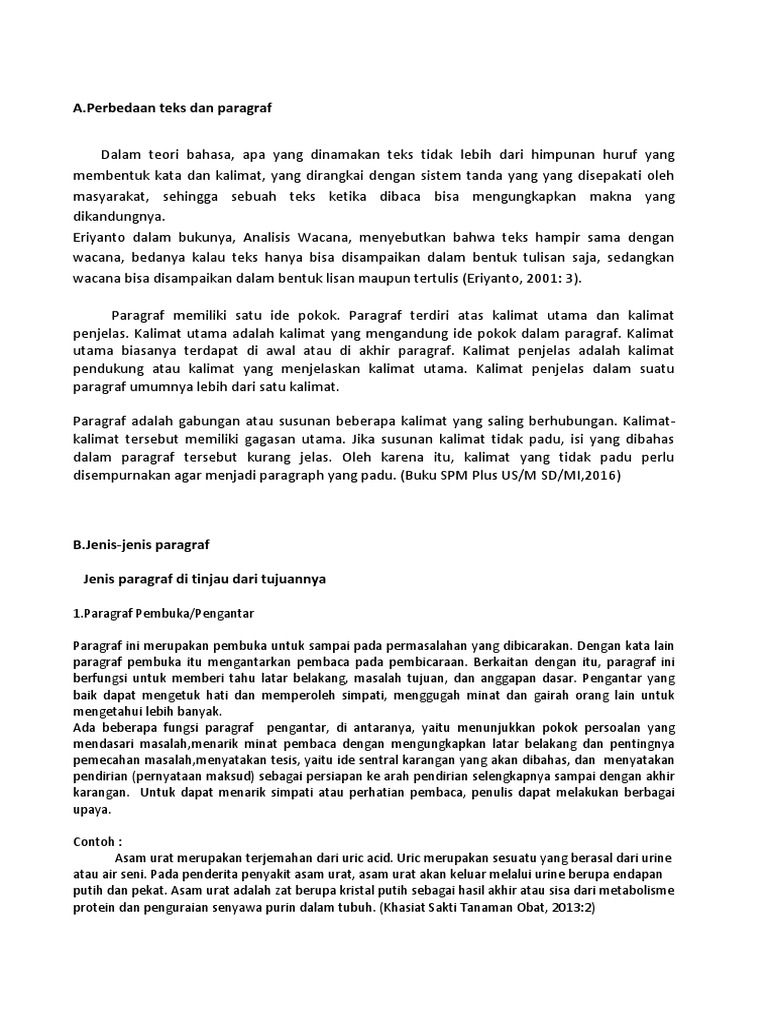 A.Perbedaan teks dan paragraf

Dalam teori bahasa, apa yang dinamakan teks tidak lebih dari himpunan huruf yang membentuk kata dan kalimat, yang dirangkai dengan sistem tanda yang yang disepakati oleh masyarakat, sehingga sebuah teks ketika dibaca bisa mengungkapkan makna yang dikandungnya.
Eriyanto dalam bukunya, Analisis Wacana, menyebutkan bahwa teks hampir sama dengan wacana, bedanya kalau teks hanya bisa disampaikan dalam bentuk tulisan saja, sedangkan wacana bisa disampaikan dalam bentuk lisan maupun tertulis (Eriyanto, 2001: 3).

Paragraf memiliki satu ide pokok. Paragraf terdiri atas kalimat utama dan kalimat penjelas. Kalimat utama adalah kalimat yang mengandung ide pokok dalam paragraf. Kalimat utama biasanya terdapat di awal atau di akhir paragraf. Kalimat penjelas adalah kalimat pendukung atau kalimat yang menjelaskan kalimat utama. Kalimat penjelas dalam suatu paragraf umumnya lebih dari satu kalimat.

Paragraf adalah gabungan atau susunan beberapa kalimat yang saling berhubungan. Kalimat-kalimat tersebut memiliki gagasan utama. Jika susunan kalimat tidak padu, isi yang dibahas dalam paragraf tersebut kurang jelas. Oleh karena itu, kalimat yang tidak padu perlu disempurnakan agar menjadi paragraph yang padu. (Buku SPM Plus US/M SD/MI,2016)

B.Jenis-jenis paragraf

Jenis paragraf di tinjau dari tujuannya

1.Paragraf Pembuka/Pengantar

Paragraf ini merupakan pembuka untuk sampai pada permasalahan yang dibicarakan. Dengan kata lain paragraf pembuka itu mengantarkan pembaca pada pembicaraan. Berkaitan dengan itu, paragraf ini berfungsi untuk memberi tahu latar belakang, masalah tujuan, dan anggapan dasar. Pengantar yang baik dapat mengetuk hati dan memperoleh simpati, menggugah minat dan gairah orang lain untuk mengetahui lebih banyak.
Ada beberapa fungsi paragraf pengantar, di antaranya, yaitu menunjukkan pokok persoalan yang mendasari masalah,menarik minat pembaca dengan mengungkapkan latar belakang dan pentingnya pemecahan masalah,menyatakan tesis, yaitu ide sentral karangan yang akan dibahas, dan menyatakan pendirian (pernyataan maksud) sebagai persiapan ke arah pendirian selengkapnya sampai dengan akhir karangan. Untuk dapat menarik simpati atau perhatian pembaca, penulis dapat melakukan berbagai upaya.

Contoh :
Asam urat merupakan terjemahan dari uric acid. Uric merupakan sesuatu yang berasal dari urine atau air seni. Pada penderita penyakit asam urat, asam urat akan keluar melalui urine berupa endapan putih dan pekat. Asam urat adalah zat berupa kristal putih sebagai hasil akhir atau sisa dari metabolisme protein dan penguraian senyawa purin dalam tubuh. (Khasiat Sakti Tanaman Obat, 2013:2)